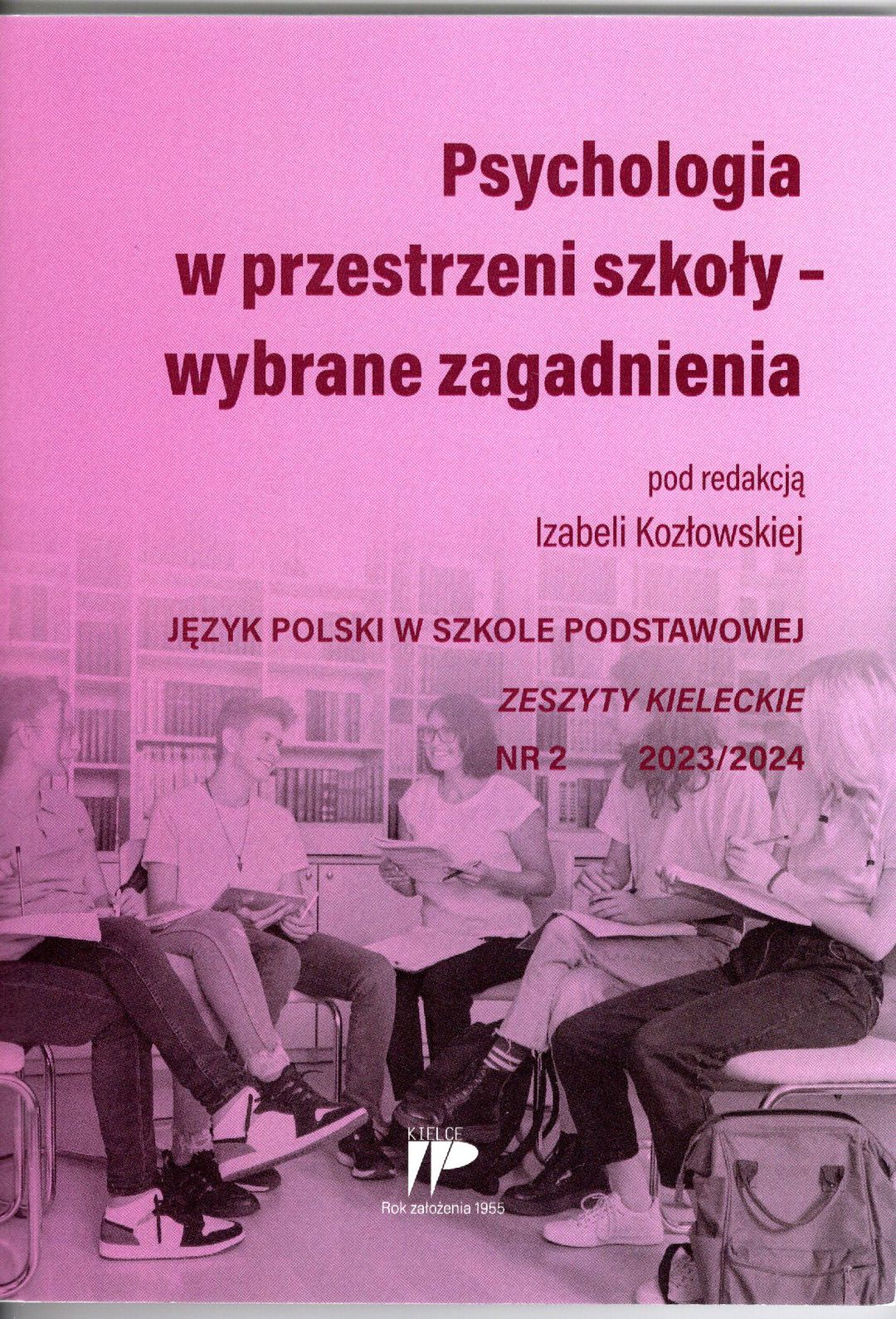 Psychologia
w przestrzeni szkoły -
wybrane zagadnienia

pod redakcją
Izabeli Kozłowskiej

JĘZYK POLSKI W SZKOLE PODSTAWOWEJ

ZESZYTY KIELECKIE

NR 2 2023/2024

KIELCE

Rok założenia 1955